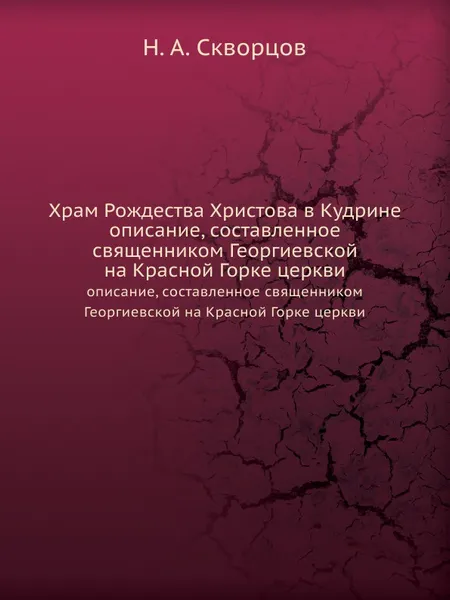 Н. А. Скворцов

Храм Рождества Христова в Кудрине описание, составленное священником Георгиевской на Красной Горке церкви

описание, составленное священником Георгиевской на Красной Горке церкви